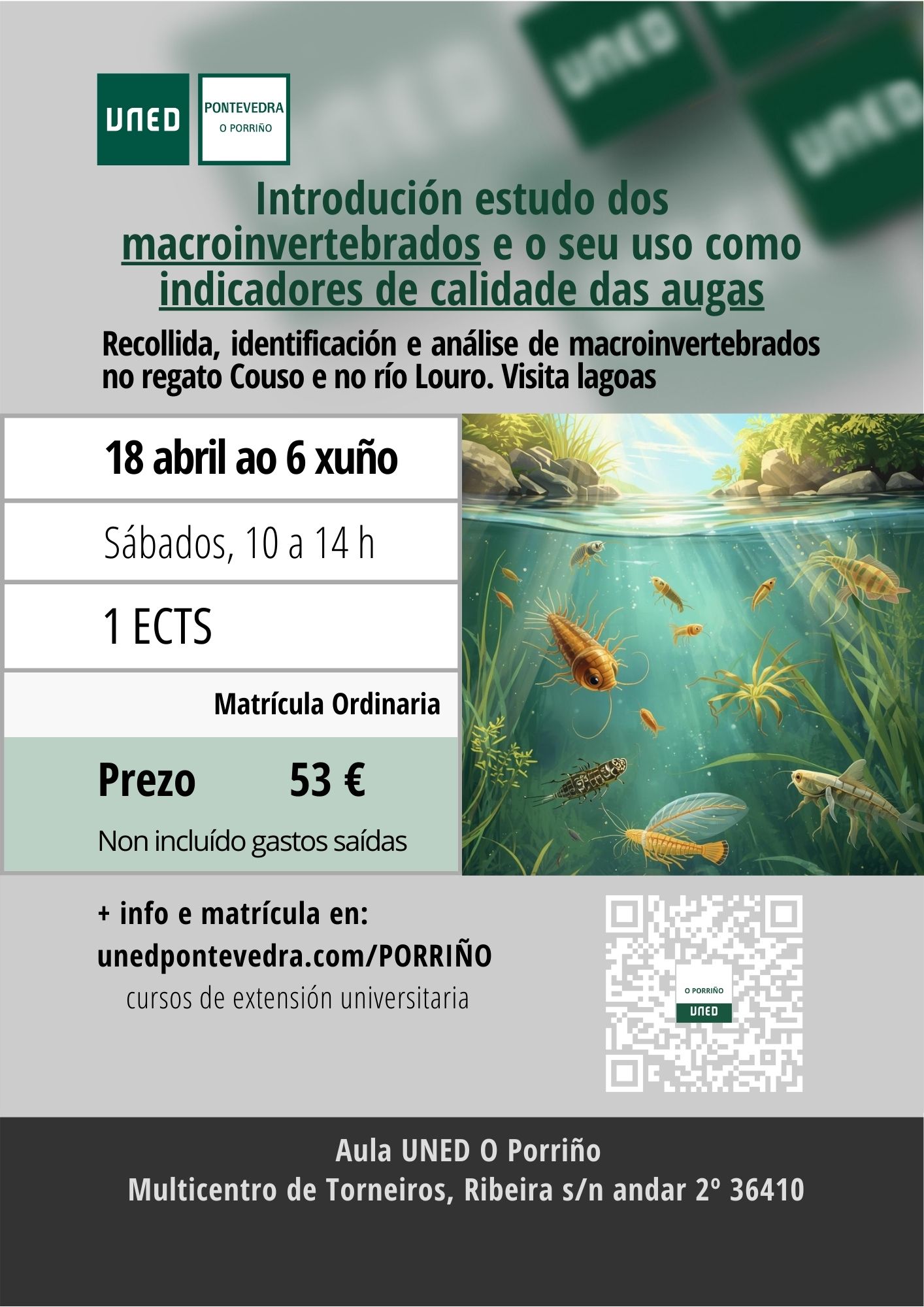 UNED

PONTEVEDRA
O PORRIÑO

Introdución estudo dos macroinvertebrados e o seu uso como indicadores de calidade das augas

Recollida, identificación e análise de macroinvertebrados no regato Couso e no río Louro. Visita lagoas

18 abril ao 6 xuño

Sábados, 10 a 14 h

1 ECTS

Matrícula Ordinaria

Prezo 53 €

Non incluído gastos saídas

+ info e matrícula en:
unedpontevedra.com/PORRIÑO
cursos de extensión universitaria

O PORRIÑO
UNED

Aula UNED O Porriño
Multicentro de Torneiros, Ribeira s/n andar 2º 36410